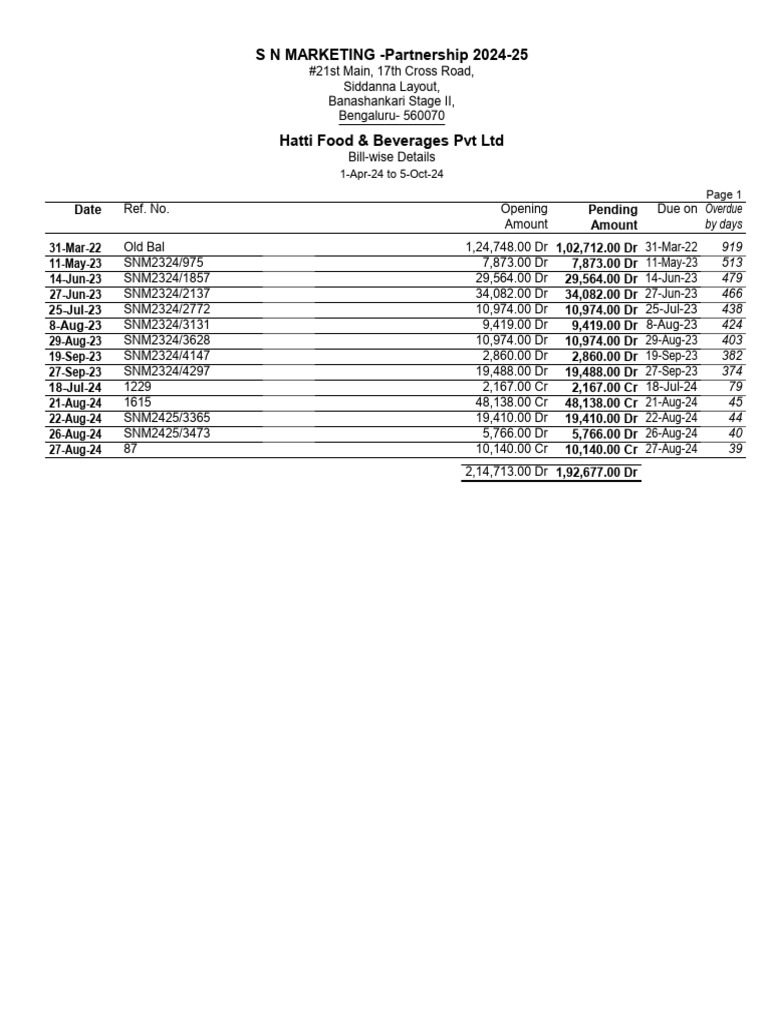 S N MARKETING -Partnership 2024-25
#21st Main, 17th Cross Road,
Siddanna Layout,
Banashankari Stage II,
Bengaluru- 560070

Hatti Food & Beverages Pvt Ltd
Bill-wise Details
1-Apr-24 to 5-Oct-24

Page 1

| Date | Ref. No. | Opening Amount | Pending Amount | Due on | Overdue by days |
|---|---|---|---|---|---|
| 31-Mar-22 | Old Bal | 1,24,748.00 Dr | 1,02,712.00 Dr | 31-Mar-22 | 919 |
| 11-May-23 | SNM2324/975 | 7,873.00 Dr | 7,873.00 Dr | 11-May-23 | 513 |
| 14-Jun-23 | SNM2324/1857 | 29,564.00 Dr | 29,564.00 Dr | 14-Jun-23 | 479 |
| 27-Jun-23 | SNM2324/2137 | 34,082.00 Dr | 34,082.00 Dr | 27-Jun-23 | 466 |
| 25-Jul-23 | SNM2324/2772 | 10,974.00 Dr | 10,974.00 Dr | 25-Jul-23 | 438 |
| 8-Aug-23 | SNM2324/3131 | 9,419.00 Dr | 9,419.00 Dr | 8-Aug-23 | 424 |
| 29-Aug-23 | SNM2324/3628 | 10,974.00 Dr | 10,974.00 Dr | 29-Aug-23 | 403 |
| 19-Sep-23 | SNM2324/4147 | 2,860.00 Dr | 2,860.00 Dr | 19-Sep-23 | 382 |
| 27-Sep-23 | SNM2324/4297 | 19,488.00 Dr | 19,488.00 Dr | 27-Sep-23 | 374 |
| 18-Jul-24 | 1229 | 2,167.00 Cr | 2,167.00 Cr | 18-Jul-24 | 79 |
| 21-Aug-24 | 1615 | 48,138.00 Cr | 48,138.00 Cr | 21-Aug-24 | 45 |
| 22-Aug-24 | SNM2425/3365 | 19,410.00 Dr | 19,410.00 Dr | 22-Aug-24 | 44 |
| 26-Aug-24 | SNM2425/3473 | 5,766.00 Dr | 5,766.00 Dr | 26-Aug-24 | 40 |
| 27-Aug-24 | 87 | 10,140.00 Cr | 10,140.00 Cr | 27-Aug-24 | 39 |
| | | 2,14,713.00 Dr | 1,92,677.00 Dr | | |